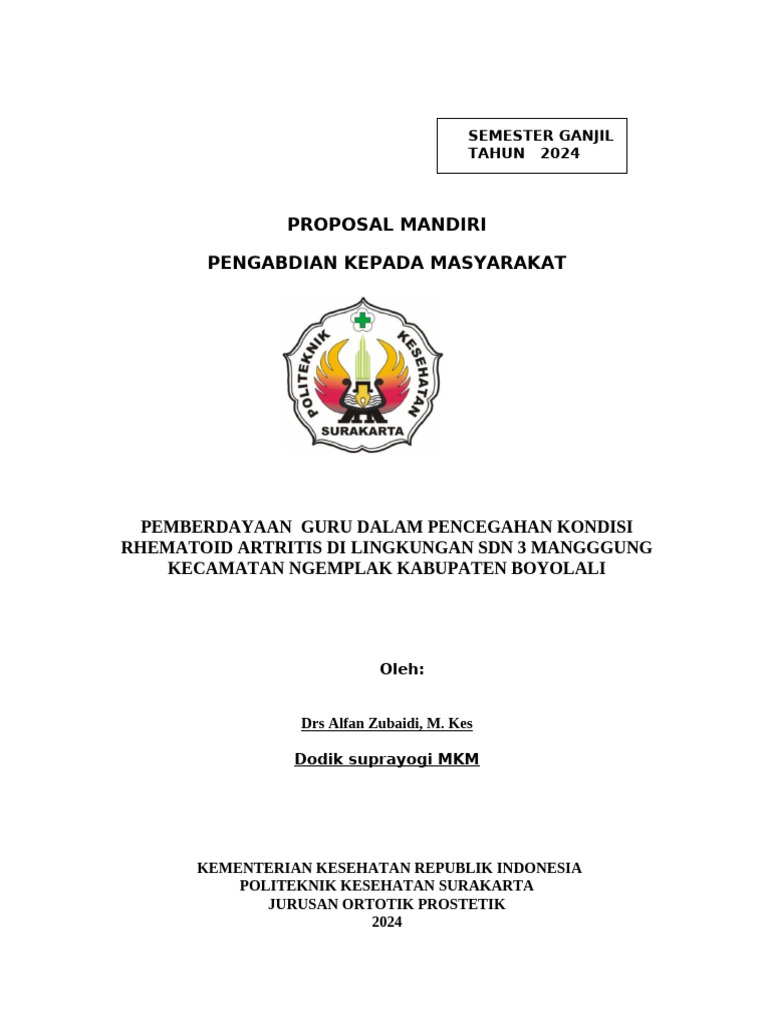 SEMESTER GANJIL
TAHUN 2024

PROPOSAL MANDIRI

PENGABDIAN KEPADA MASYARAKAT

POLITEKNIK KESEHATAN
SURAKARTA

PEMBERDAYAAN GURU DALAM PENCEGAHAN KONDISI RHEMATOID ARTRITIS DI LINGKUNGAN SDN 3 MANGGGUNG KECAMATAN NGEMPLAK KABUPATEN BOYOLALI

Oleh:

Drs Alfan Zubaidi, M. Kes

Dodik suprayogi MKM

KEMENTERIAN KESEHATAN REPUBLIK INDONESIA
POLITEKNIK KESEHATAN SURAKARTA
JURUSAN ORTOTIK PROSTETIK
2024